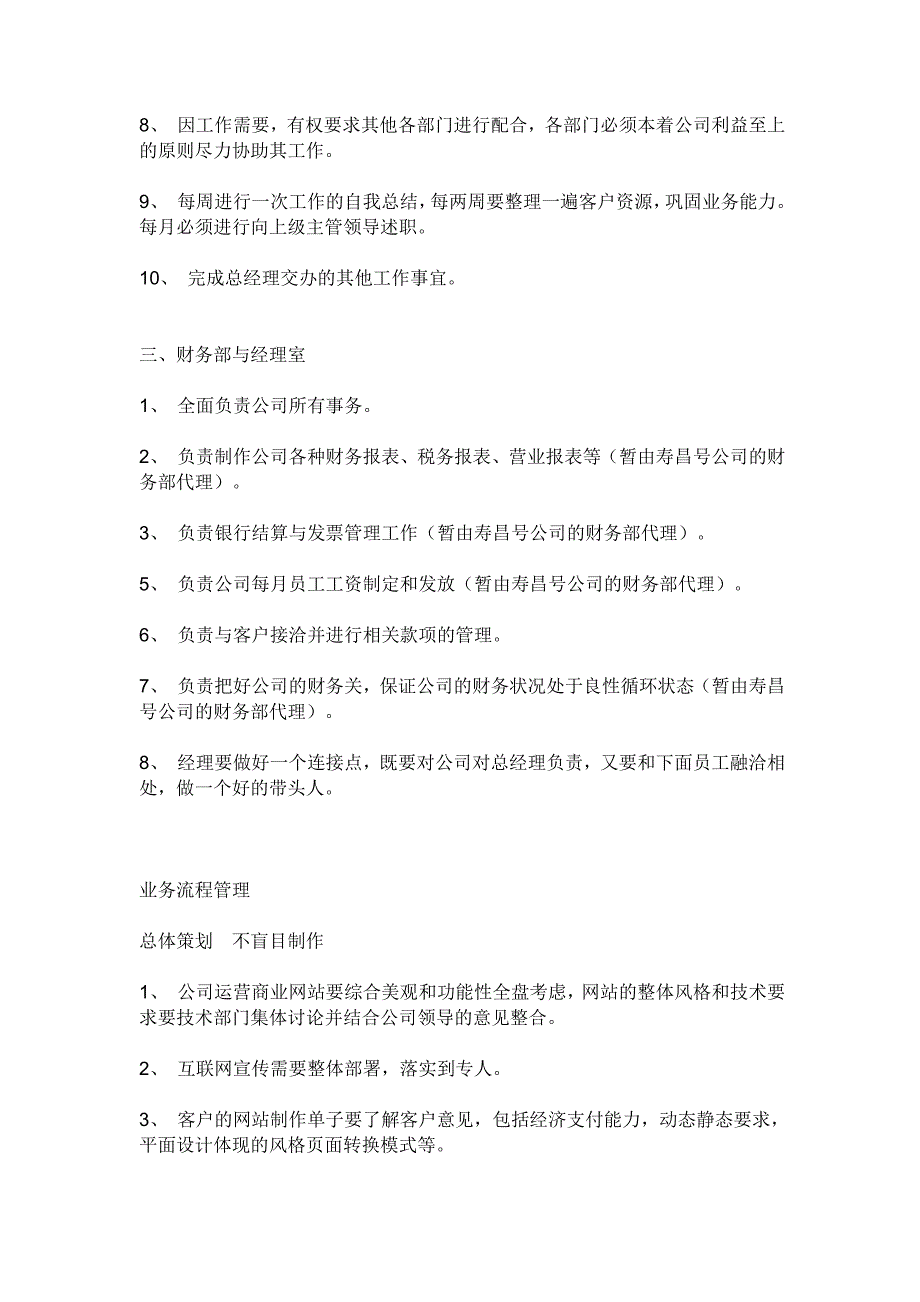 8、 因工作需要，有权要求其他各部门进行配合，各部门必须本着公司利益至上的原则尽力协助其工作。

9、 每周进行一次工作的自我总结，每两周要整理一遍客户资源，巩固业务能力。每月必须进行向上级主管领导述职。

10、 完成总经理交办的其他工作事宜。

三、财务部与经理室

1、 全面负责公司所有事务。

2、 负责制作公司各种财务报表、税务报表、营业报表等（暂由寿昌号公司的财务部代理）。

3、 负责银行结算与发票管理工作（暂由寿昌号公司的财务部代理）。

5、 负责公司每月员工工资制定和发放（暂由寿昌号公司的财务部代理）。

6、 负责与客户接洽并进行相关款项的管理。

7、 负责把好公司的财务关，保证公司的财务状况处于良性循环状态（暂由寿昌号公司的财务部代理）。

8、 经理要做好一个连接点，既要对公司对总经理负责，又要和下面员工融洽相处，做一个好的带头人。

业务流程管理

总体策划　不盲目制作

1、 公司运营商业网站要综合美观和功能性全盘考虑，网站的整体风格和技术要求要技术部门集体讨论并结合公司领导的意见整合。

2、 互联网宣传需要整体部署，落实到专人。

3、 客户的网站制作单子要了解客户意见，包括经济支付能力，动态静态要求，平面设计体现的风格页面转换模式等。